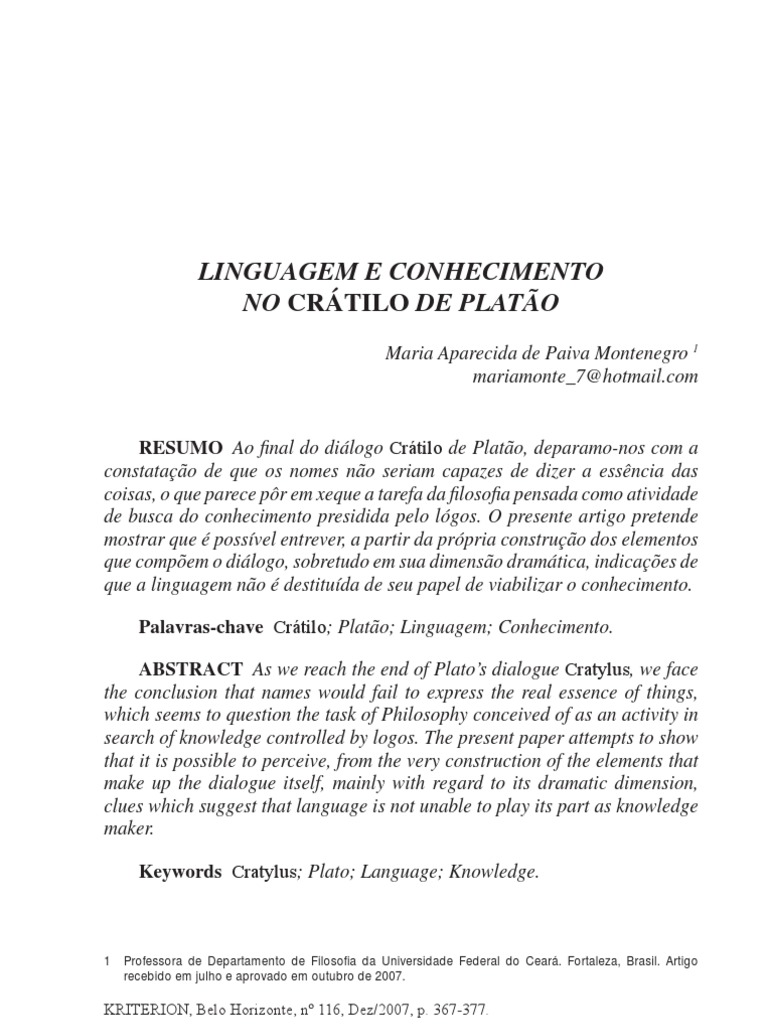 LINGUAGEM E CONHECIMENTO
NO CRÁTILO DE PLATÃO

Maria Aparecida de Paiva Montenegro $^1$
mariamonte_7@hotmail.com

RESUMO Ao final do diálogo Crátilo de Platão, deparamo-nos com a constatação de que os nomes não seriam capazes de dizer a essência das coisas, o que parece pôr em xeque a tarefa da filosofia pensada como atividade de busca do conhecimento presidida pelo lógos. O presente artigo pretende mostrar que é possível entrever, a partir da própria construção dos elementos que compõem o diálogo, sobretudo em sua dimensão dramática, indicações de que a linguagem não é destituída de seu papel de viabilizar o conhecimento.

Palavras-chave Crátilo; Platão; Linguagem; Conhecimento.

ABSTRACT As we reach the end of Plato's dialogue Cratylus, we face the conclusion that names would fail to express the real essence of things, which seems to question the task of Philosophy conceived of as an activity in search of knowledge controlled by logos. The present paper attempts to show that it is possible to perceive, from the very construction of the elements that make up the dialogue itself, mainly with regard to its dramatic dimension, clues which suggest that language is not unable to play its part as knowledge maker.

Keywords Cratylus; Plato; Language; Knowledge.

1 Professora de Departamento de Filosofia da Universidade Federal do Ceará. Fortaleza, Brasil. Artigo recebido em julho e aprovado em outubro de 2007.

KRITERION, Belo Horizonte, nº 116, Dez/2007, p. 367-377.